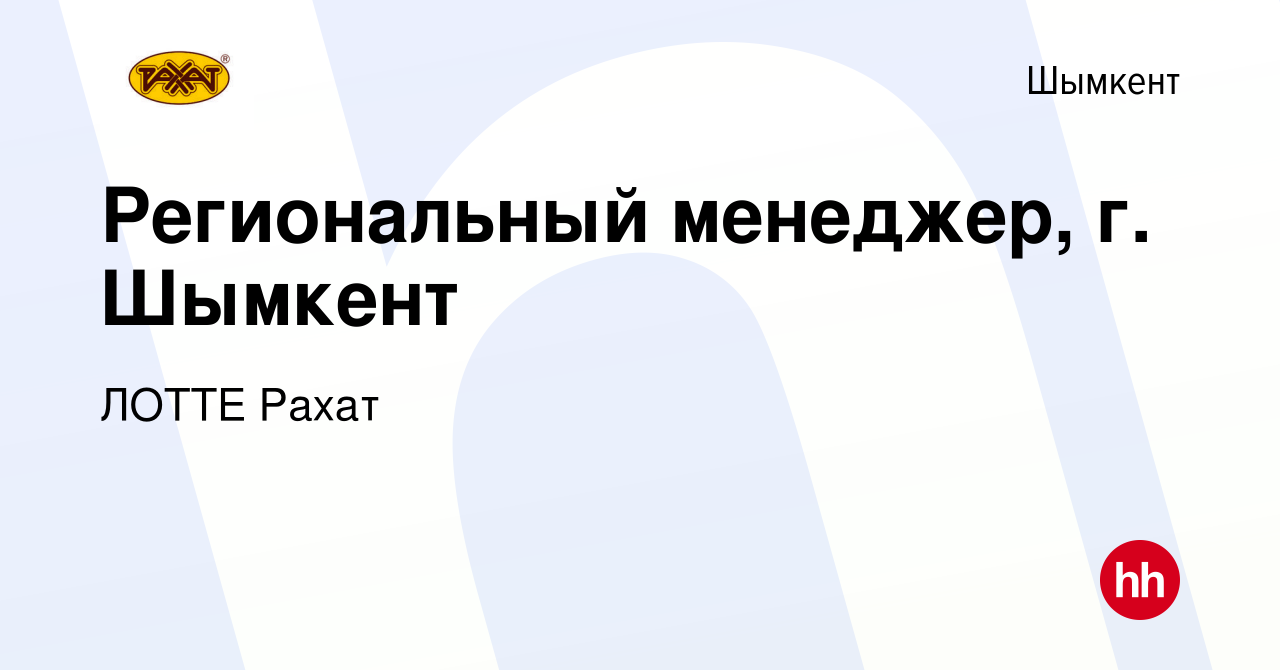 РАХАТ®

Шымкент

Региональный менеджер, г. Шымкент

ЛОТТЕ Рахат

hh